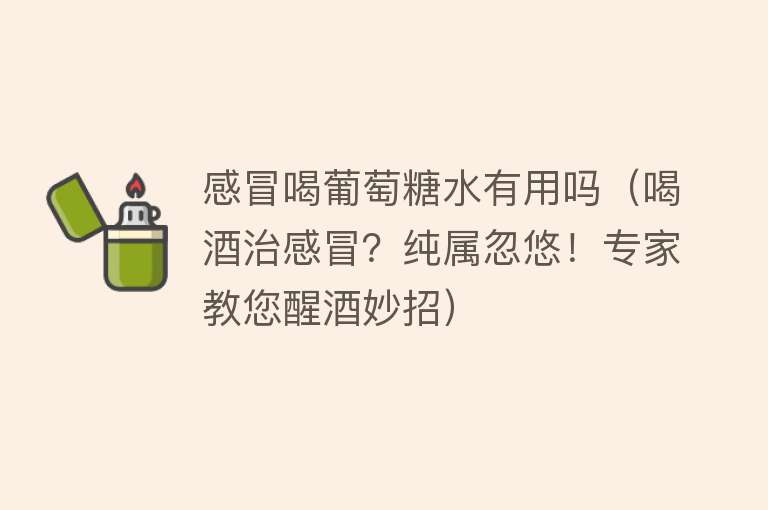 感冒喝葡萄糖水有用吗（喝酒治感冒？纯属忽悠！专家教您醒酒妙招）